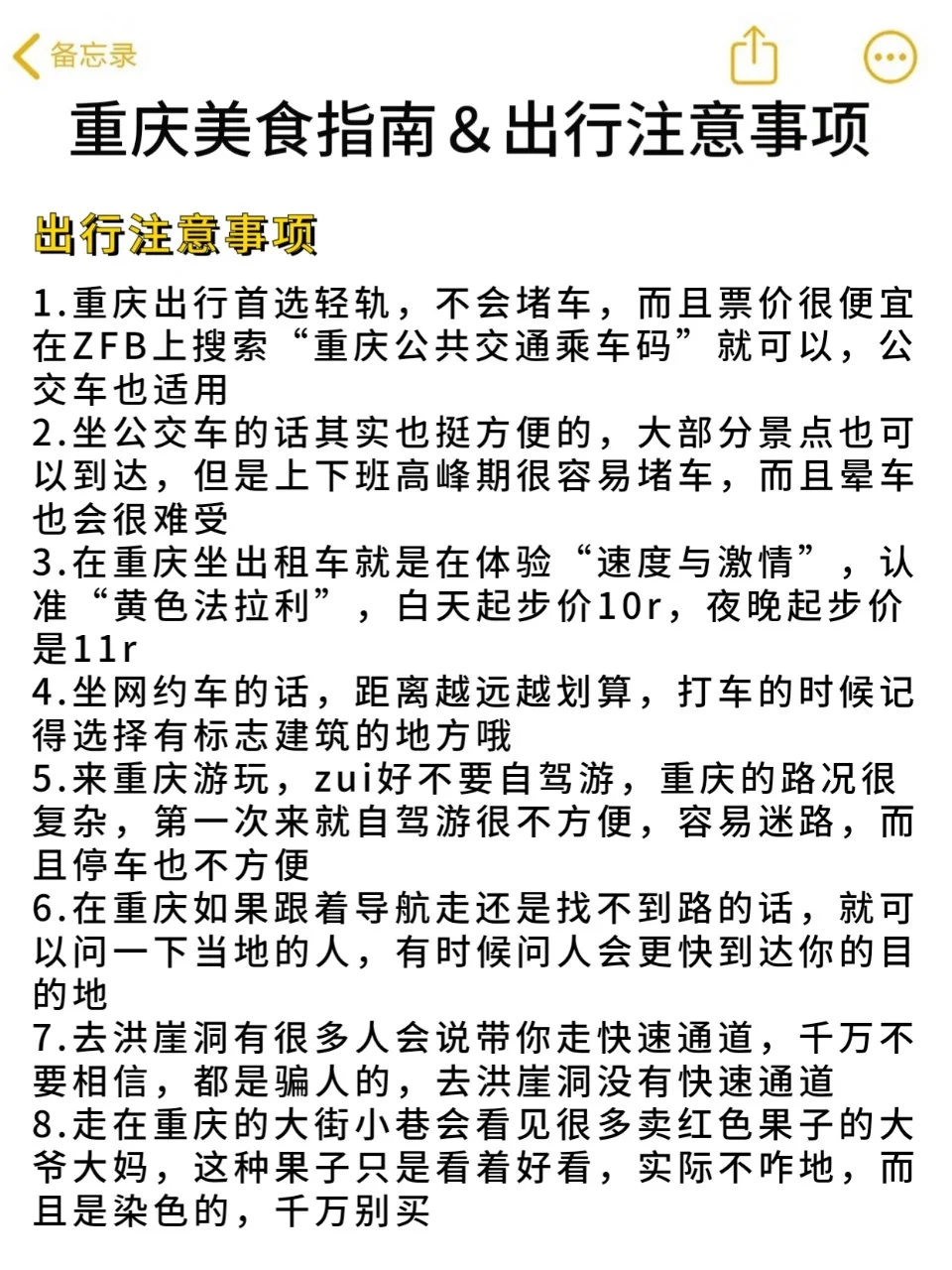 备忘录

重庆美食指南＆出行注意事项

出行注意事项

1.重庆出行首选轻轨，不会堵车，而且票价很便宜在ZFB上搜索“重庆公共交通乘车码”就可以，公交车也适用
2.坐公交车的话其实也挺方便的，大部分景点也可以到达，但是上下班高峰期很容易堵车，而且晕车也会很难受
3.在重庆坐出租车就是在体验“速度与激情”，认准“黄色法拉利”，白天起步价10r，夜晚起步价是11r
4.坐网约车的话，距离越远越划算，打车的时候记得选择有标志建筑的地方哦
5.来重庆游玩，zui好不要自驾游，重庆的路况很复杂，第一次来就自驾游很不方便，容易迷路，而且停车也不方便
6.在重庆如果跟着导航走还是找不到路的话，就可以问一下当地的人，有时候问人会更快到达你的目的地
7.去洪崖洞有很多人会说带你走快速通道，千万不要相信，都是骗人的，去洪崖洞没有快速通道
8.走在重庆的大街小巷会看见很多卖红色果子的大爷大妈，这种果子只是看着好看，实际不咋地，而且是染色的，千万别买